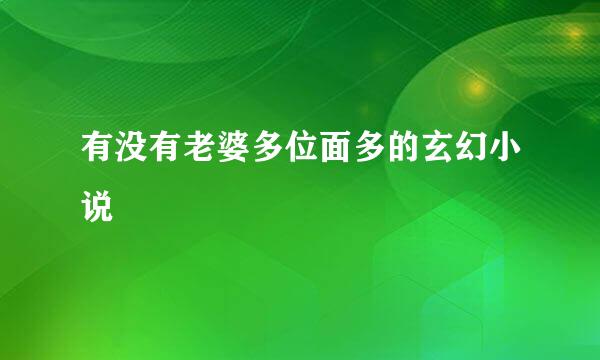 有没有老婆多位面多的玄幻小说